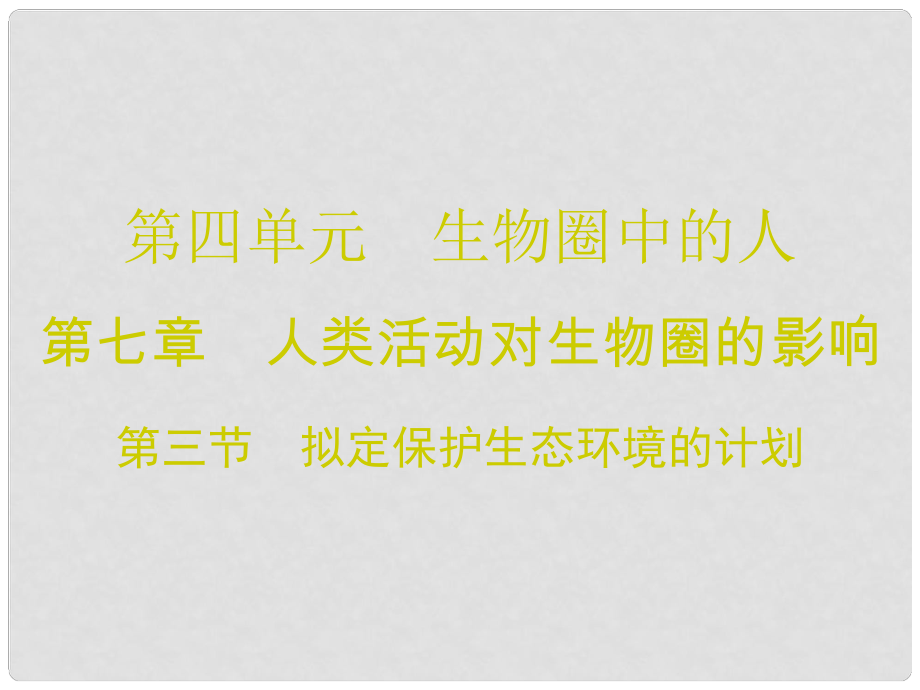 第四单元　生物圈中的人

第七章　人类活动对生物圈的影响

第三节　拟定保护生态环境的计划